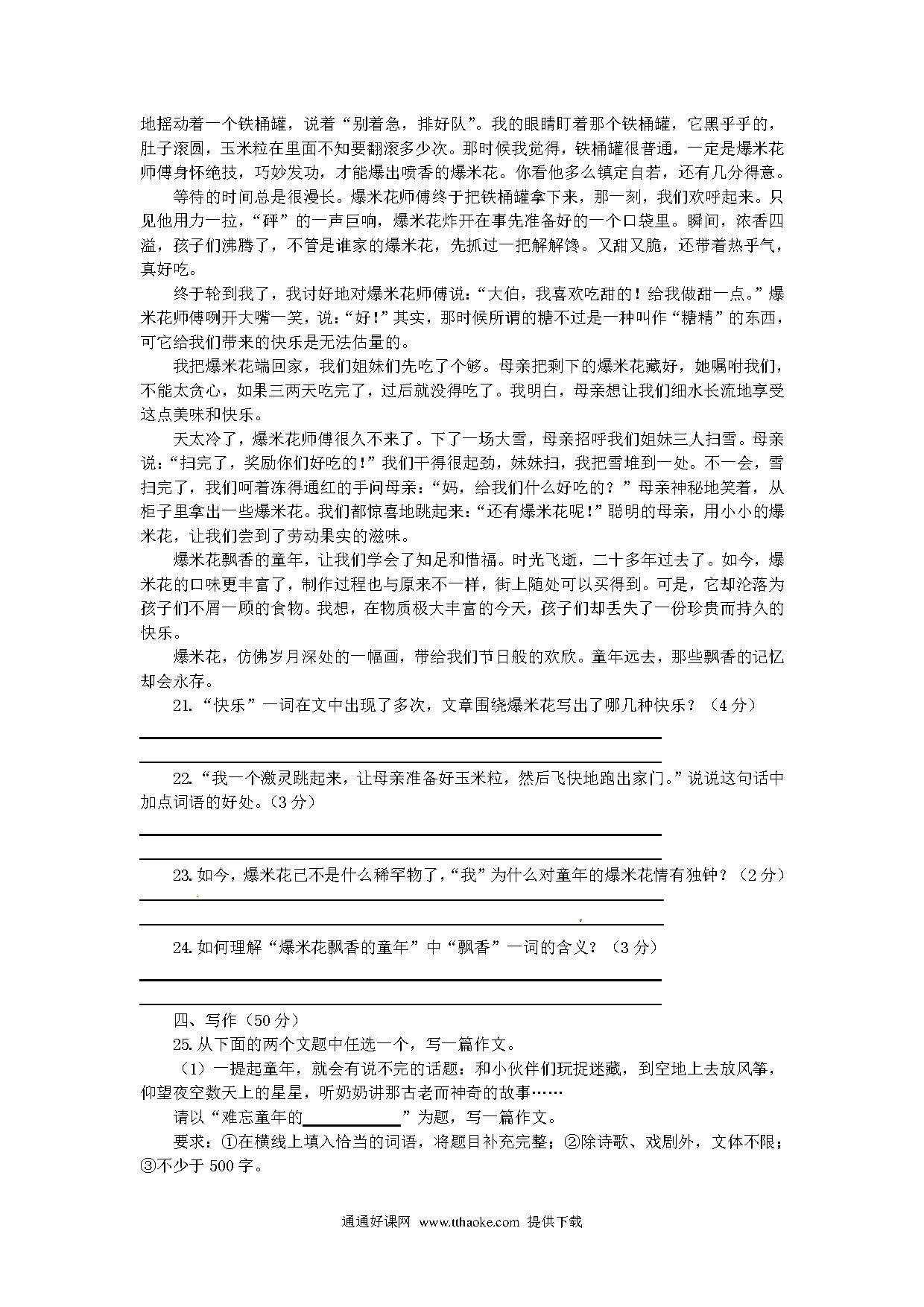 地摇动着一个铁桶罐，说着“别着急，排好队”。我的眼睛盯着那个铁桶罐，它黑乎乎的，肚子滚圆，玉米粒在里面不知要翻滚多少次。那时候我觉得，铁桶罐很普通，一定是爆米花师傅身怀绝技，巧妙发功，才能爆出喷香的爆米花。你看他多么镇定自若，还有几分得意。

等待的时间总是很漫长。爆米花师傅终于把铁桶罐拿下来，那一刻，我们欢呼起来。只见他用力一拉，“砰”的一声巨响，爆米花炸开在事先准备好的一个口袋里。瞬间，浓香四溢，孩子们沸腾了，不管是谁家的爆米花，先抓过一把解解馋。又甜又脆，还带着热乎气，真好吃。

终于轮到我了，我讨好地对爆米花师傅说：“大伯，我喜欢吃甜的！给我做甜一点。”爆米花师傅咧开大嘴一笑，说：“好！”其实，那时候所谓的糖不过是一种叫作“糖精”的东西，可它给我们带来的快乐是无法估量的。

我把爆米花端回家，我们姐妹们先吃了个够。母亲把剩下的爆米花藏好，她嘱咐我们，不能太贪心，如果三两天吃完了，过后就没得吃了。我明白，母亲想让我们细水长流地享受这点美味和快乐。

天太冷了，爆米花师傅很久不来了。下了一场大雪，母亲招呼我们姐妹三人扫雪。母亲说：“扫完了，奖励你们好吃的！”我们干得很起劲，妹妹扫，我把雪堆到一处。不一会，雪扫完了，我们呵着冻得通红的手问母亲：“妈，给我们什么好吃的？”母亲神秘地笑着，从柜子里拿出一些爆米花。我们都惊喜地跳起来：“还有爆米花呢！”聪明的母亲，用小小的爆米花，让我们尝到了劳动果实的滋味。

爆米花飘香的童年，让我们学会了知足和惜福。时光飞逝，二十多年过去了。如今，爆米花的口味更丰富了，制作过程也与原来不一样，街上随处可以买得到。可是，它却沦落为孩子们不屑一顾的食物。我想，在物质极大丰富的今天，孩子们却丢失了一份珍贵而持久的快乐。

爆米花，仿佛岁月深处的一幅画，带给我们节日般的欢欣。童年远去，那些飘香的记忆却会永存。

21.“快乐”一词在文中出现了多次，文章围绕爆米花写出了哪几种快乐？（4分）

22.“我一个激灵跳起来，让母亲准备好玉米粒，然后飞快地跑出家门。”说说这句话中加点词语的好处。（3分）

23.如今，爆米花已不是什么稀罕物了，“我”为什么对童年的爆米花情有独钟？（2分）

24.如何理解“爆米花飘香的童年”中“飘香”一词的含义？（3分）

四、写作（50分）

25.从下面的两个文题中任选一个，写一篇作文。

（1）一提起童年，就会有说不完的话题：和小伙伴们玩捉迷藏，到空地上去放风筝，仰望夜空数天上的星星，听奶奶讲那古老而神奇的故事……

请以“难忘童年的____________”为题，写一篇作文。

要求：①在横线上填入恰当的词语，将题目补充完整；②除诗歌、戏剧外，文体不限；③不少于500字。

通通好课网 www.tthaoke.com 提供下载